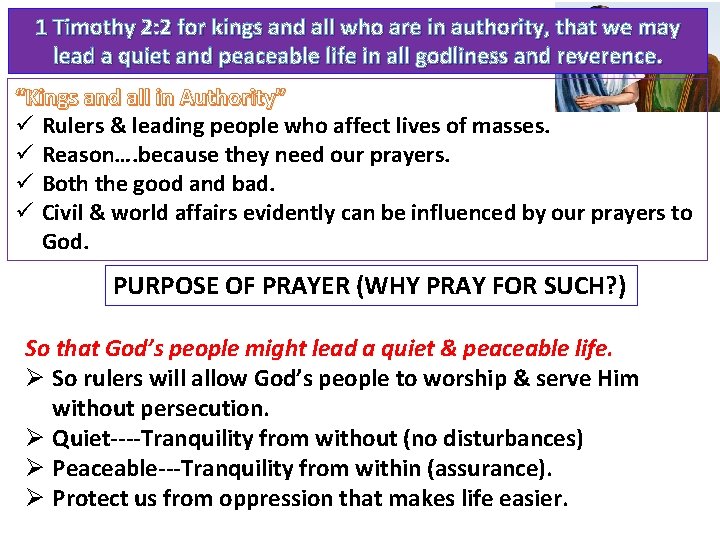 1 Timothy 2:2 for kings and all who are in authority, that we may lead a quiet and peaceable life in all godliness and reverence.

"Kings and all in Authority"
✓ Rulers & leading people who affect lives of masses.
✓ Reason….because they need our prayers.
✓ Both the good and bad.
✓ Civil & world affairs evidently can be influenced by our prayers to God.

PURPOSE OF PRAYER (WHY PRAY FOR SUCH?)

So that God's people might lead a quiet & peaceable life.
➢ So rulers will allow God's people to worship & serve Him without persecution.
➢ Quiet----Tranquility from without (no disturbances)
➢ Peaceable---Tranquility from within (assurance).
➢ Protect us from oppression that makes life easier.